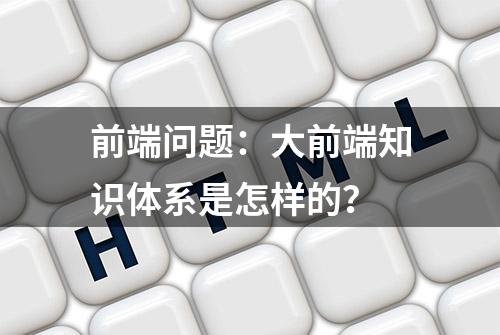 前端问题：大前端知识体系是怎样的？

H T M L